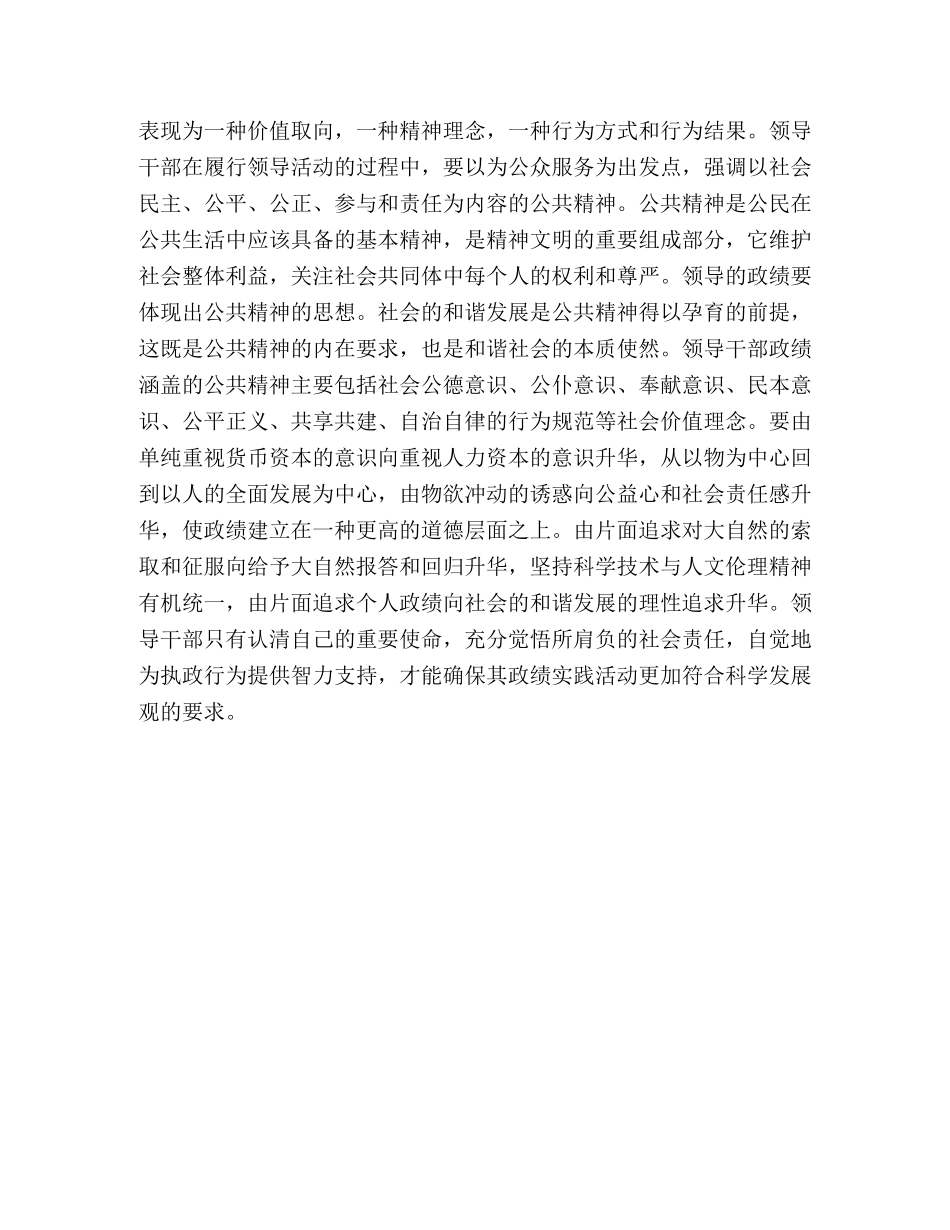 表现为一种价值取向，一种精神理念，一种行为方式和行为结果。领导干部在履行领导活动的过程中，要以为公众服务为出发点，强调以社会民主、公平、公正、参与和责任为内容的公共精神。公共精神是公民在公共生活中应该具备的基本精神，是精神文明的重要组成部分，它维护社会整体利益，关注社会共同体中每个人的权利和尊严。领导的政绩要体现出公共精神的思想。社会的和谐发展是公共精神得以孕育的前提，这既是公共精神的内在要求，也是和谐社会的本质使然。领导干部政绩涵盖的公共精神主要包括社会公德意识、公仆意识、奉献意识、民本意识、公平正义、共享共建、自治自律的行为规范等社会价值理念。要由单纯重视货币资本的意识向重视人力资本的意识升华，从以物为中心回到以人的全面发展为中心，由物欲冲动的诱惑向公益心和社会责任感升华，使政绩建立在一种更高的道德层面之上。由片面追求对大自然的索取和征服向给予大自然报答和回归升华，坚持科学技术与人文伦理精神有机统一，由片面追求个人政绩向社会的和谐发展的理性追求升华。领导干部只有认清自己的重要使命，充分觉悟所肩负的社会责任，自觉地为执政行为提供智力支持，才能确保其政绩实践活动更加符合科学发展观的要求。